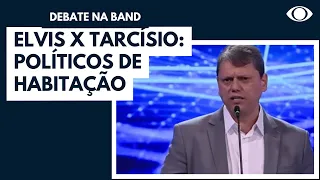 DEBATE NA BAND

ELVIS X TARCÍSIO: POLÍTICOS DE HABITAÇÃO